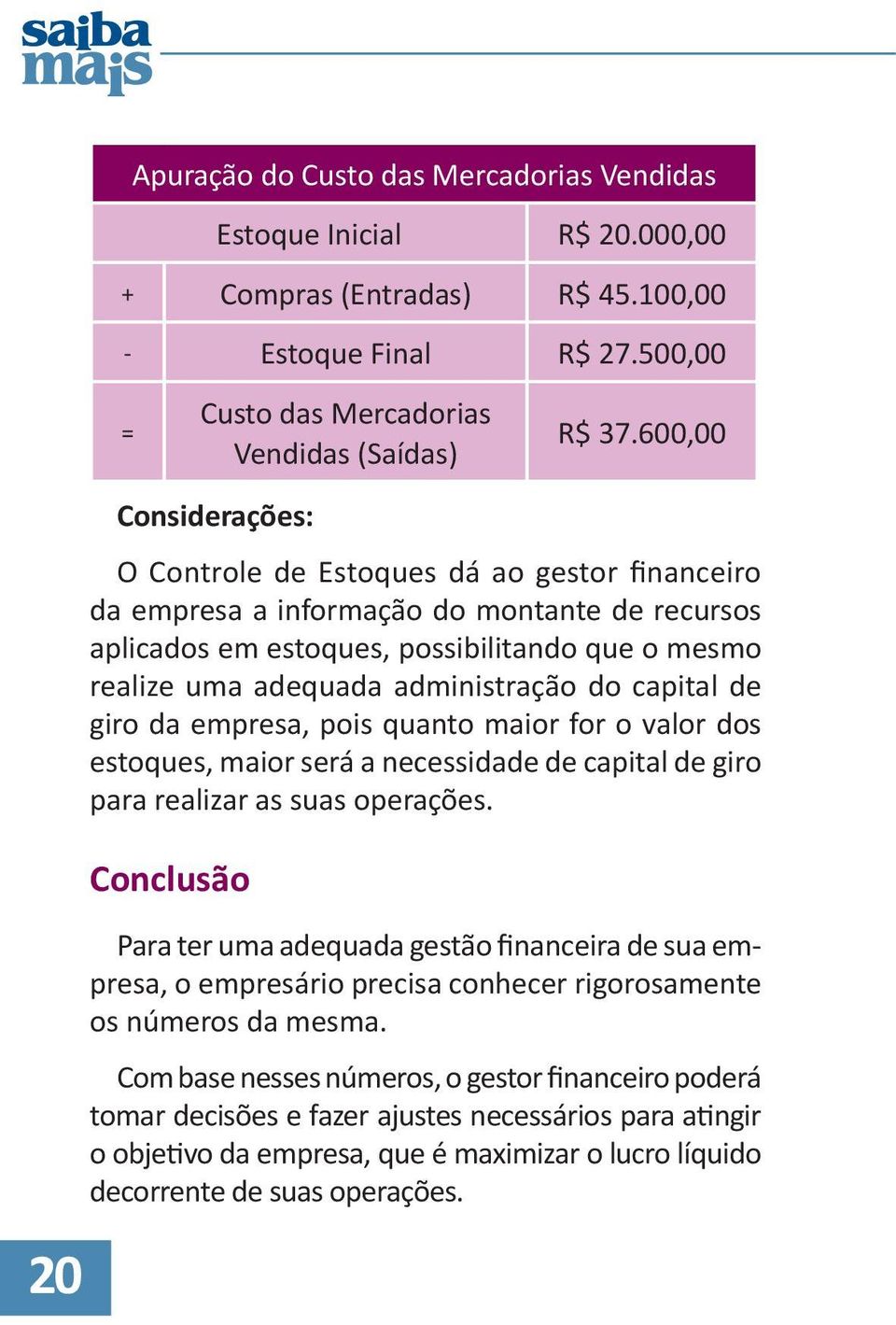 saiba mais

| Apuração do Custo das Mercadorias Vendidas | | |
|---|---|---|
| | Estoque Inicial | R$ 20.000,00 |
| + | Compras (Entradas) | R$ 45.100,00 |
| - | Estoque Final | R$ 27.500,00 |
| = | Custo das Mercadorias Vendidas (Saídas) | R$ 37.600,00 |

Considerações:

O Controle de Estoques dá ao gestor financeiro da empresa a informação do montante de recursos aplicados em estoques, possibilitando que o mesmo realize uma adequada administração do capital de giro da empresa, pois quanto maior for o valor dos estoques, maior será a necessidade de capital de giro para realizar as suas operações.

Conclusão

Para ter uma adequada gestão financeira de sua empresa, o empresário precisa conhecer rigorosamente os números da mesma.

Com base nesses números, o gestor financeiro poderá tomar decisões e fazer ajustes necessários para atingir o objetivo da empresa, que é maximizar o lucro líquido decorrente de suas operações.

20